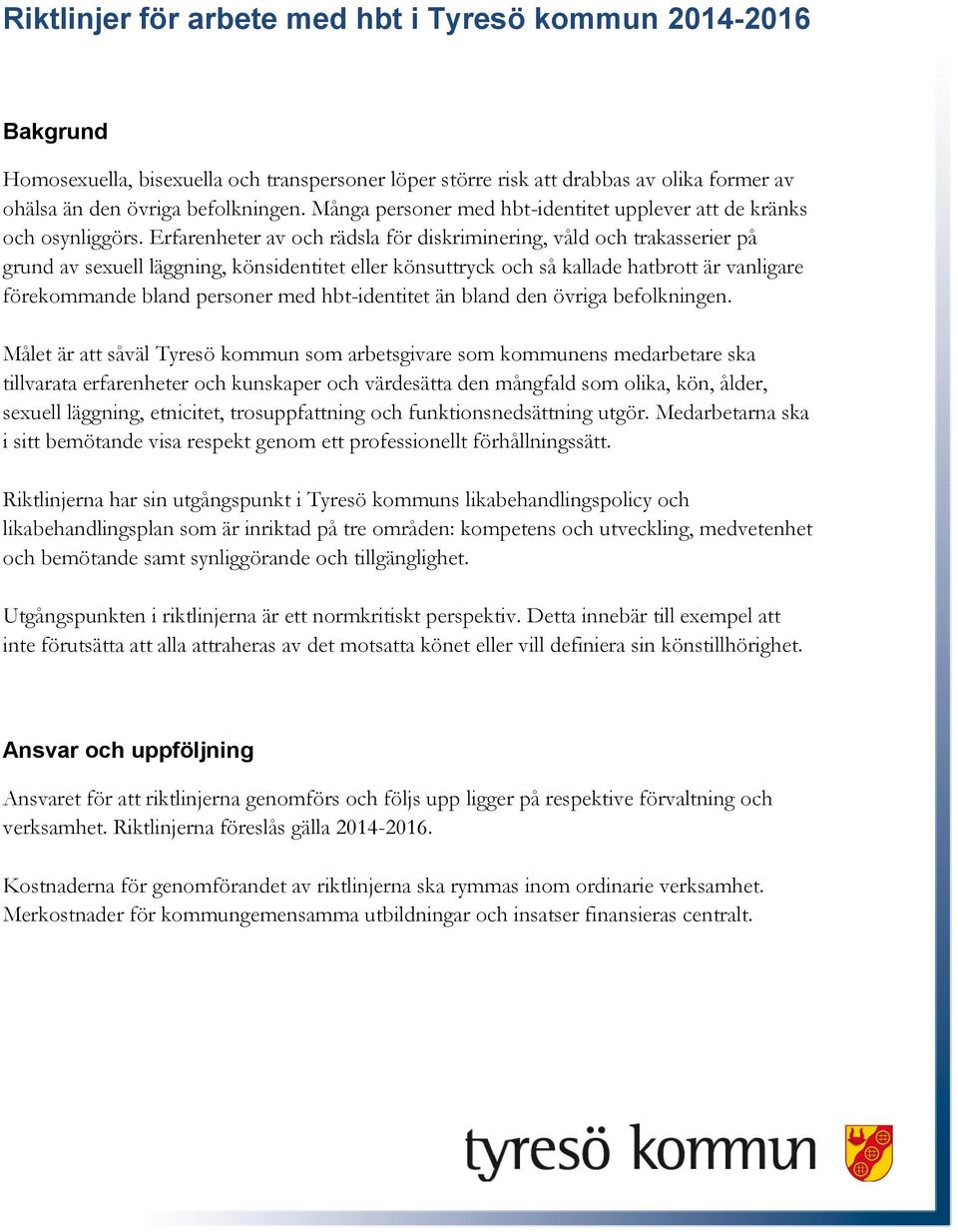 Riktlinjer för arbete med hbt i Tyresö kommun 2014-2016

Bakgrund

Homosexuella, bisexuella och transpersoner löper större risk att drabbas av olika former av ohälsa än den övriga befolkningen. Många personer med hbt-identitet upplever att de kränks och osynliggörs. Erfarenheter av och rädsla för diskriminering, våld och trakasserier på grund av sexuell läggning, könsidentitet eller könsuttryck och så kallade hatbrott är vanligare förekommande bland personer med hbt-identitet än bland den övriga befolkningen.

Målet är att såväl Tyresö kommun som arbetsgivare som kommunens medarbetare ska tillvarata erfarenheter och kunskaper och värdesätta den mångfald som olika, kön, ålder, sexuell läggning, etnicitet, trosuppfattning och funktionsnedsättning utgör. Medarbetarna ska i sitt bemötande visa respekt genom ett professionellt förhållningssätt.

Riktlinjerna har sin utgångspunkt i Tyresö kommuns likabehandlingspolicy och likabehandlingsplan som är inriktad på tre områden: kompetens och utveckling, medvetenhet och bemötande samt synliggörande och tillgänglighet.

Utgångspunkten i riktlinjerna är ett normkritiskt perspektiv. Detta innebär till exempel att inte förutsätta att alla attraheras av det motsatta könet eller vill definiera sin könstillhörighet.

Ansvar och uppföljning

Ansvaret för att riktlinjerna genomförs och följs upp ligger på respektive förvaltning och verksamhet. Riktlinjerna föreslås gälla 2014-2016.

Kostnaderna för genomförandet av riktlinjerna ska rymmas inom ordinarie verksamhet. Merkostnader för kommungemensamma utbildningar och insatser finansieras centralt.

tyresö kommun